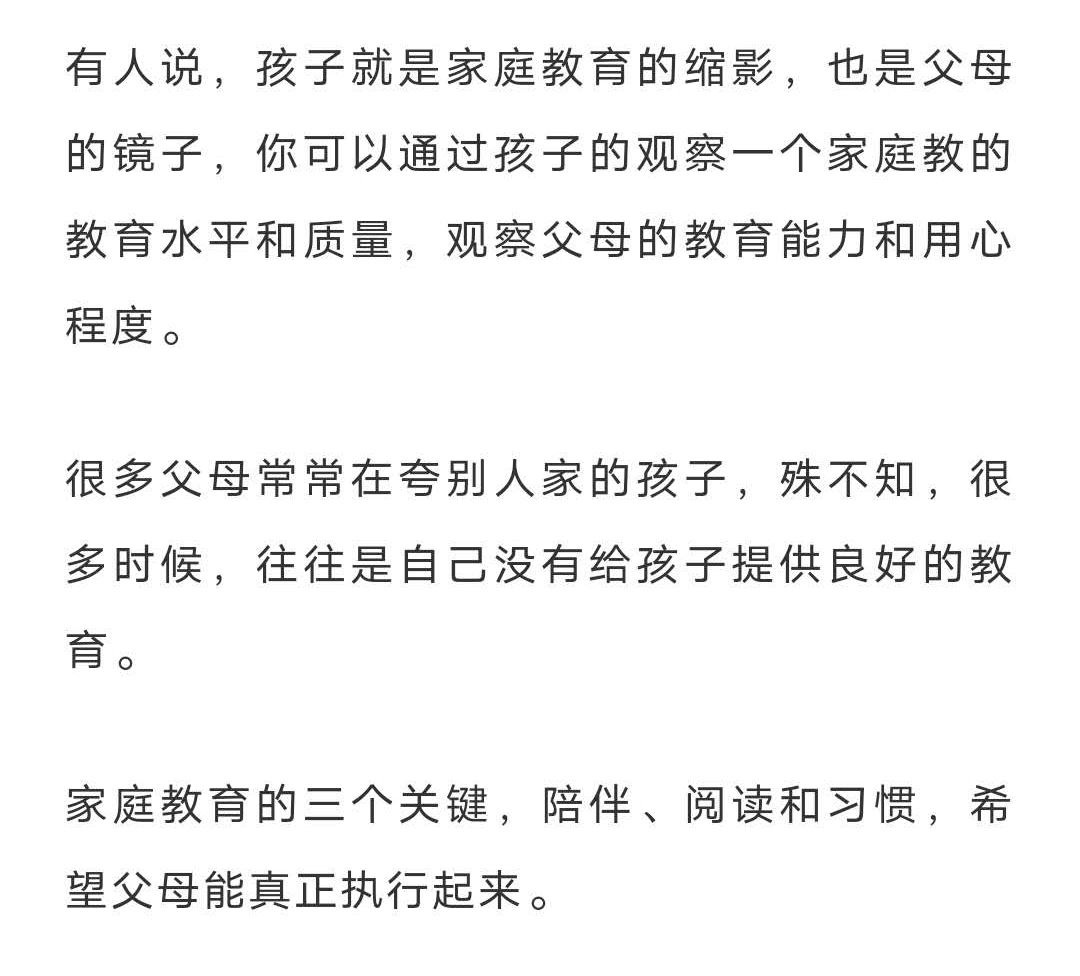 有人说，孩子就是家庭教育的缩影，也是父母的镜子，你可以通过孩子的观察一个家庭教的教育水平和质量，观察父母的教育能力和用心程度。

很多父母常常在夸别人家的孩子，殊不知，很多时候，往往是自己没有给孩子提供良好的教育。

家庭教育的三个关键，陪伴、阅读和习惯，希望父母能真正执行起来。